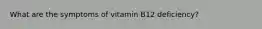 What are the symptoms of vitamin B12 deficiency?